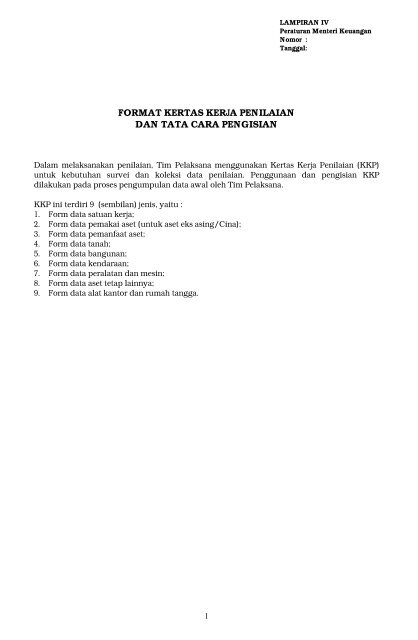 LAMPIRAN IV
Peraturan Menteri Keuangan
Nomor :
Tanggal:

FORMAT KERTAS KERJA PENILAIAN
DAN TATA CARA PENGISIAN

Dalam melaksanakan penilaian, Tim Pelaksana menggunakan Kertas Kerja Penilaian (KKP) untuk kebutuhan survei dan koleksi data penilaian. Penggunaan dan pengisian KKP dilakukan pada proses pengumpulan data awal oleh Tim Pelaksana.

KKP ini terdiri 9 (sembilan) jenis, yaitu :
1. Form data satuan kerja;
2. Form data pemakai aset (untuk aset eks asing/Cina);
3. Form data pemanfaat aset;
4. Form data tanah;
5. Form data bangunan;
6. Form data kendaraan;
7. Form data peralatan dan mesin;
8. Form data aset tetap lainnya;
9. Form data alat kantor dan rumah tangga.

1